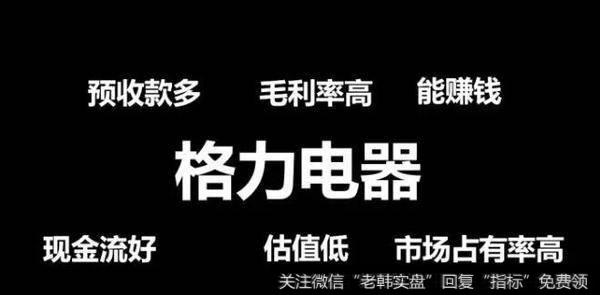 预收款多　毛利率高　能赚钱

格力电器

现金流好　估值低　市场占有率高

关注微信“老韩实盘”回复“指标”免费领